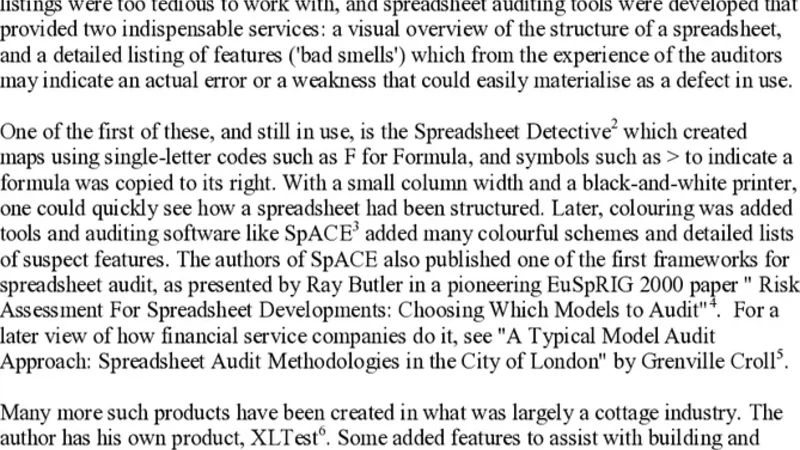 listings were too tedious to work with, and spreadsheet auditing tools were developed that provided two indispensable services: a visual overview of the structure of a spreadsheet, and a detailed listing of features ('bad smells') which from the experience of the auditors may indicate an actual error or a weakness that could easily materialise as a defect in use.

One of the first of these, and still in use, is the Spreadsheet Detective$^{2}$ which created maps using single-letter codes such as F for Formula, and symbols such as > to indicate a formula was copied to its right. With a small column width and a black-and-white printer, one could quickly see how a spreadsheet had been structured. Later, colouring was added tools and auditing software like SpACE$^{3}$ added many colourful schemes and detailed lists of suspect features. The authors of SpACE also published one of the first frameworks for spreadsheet audit, as presented by Ray Butler in a pioneering EuSpRIG 2000 paper " Risk Assessment For Spreadsheet Developments: Choosing Which Models to Audit"$^{4}$. For a later view of how financial service companies do it, see "A Typical Model Audit Approach: Spreadsheet Audit Methodologies in the City of London" by Grenville Croll$^{5}$.

Many more such products have been created in what was largely a cottage industry. The author has his own product, XLTest$^{6}$. Some added features to assist with building and